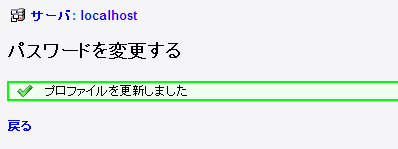 サーバ: localhost

パスワードを変更する

プロファイルを更新しました

戻る